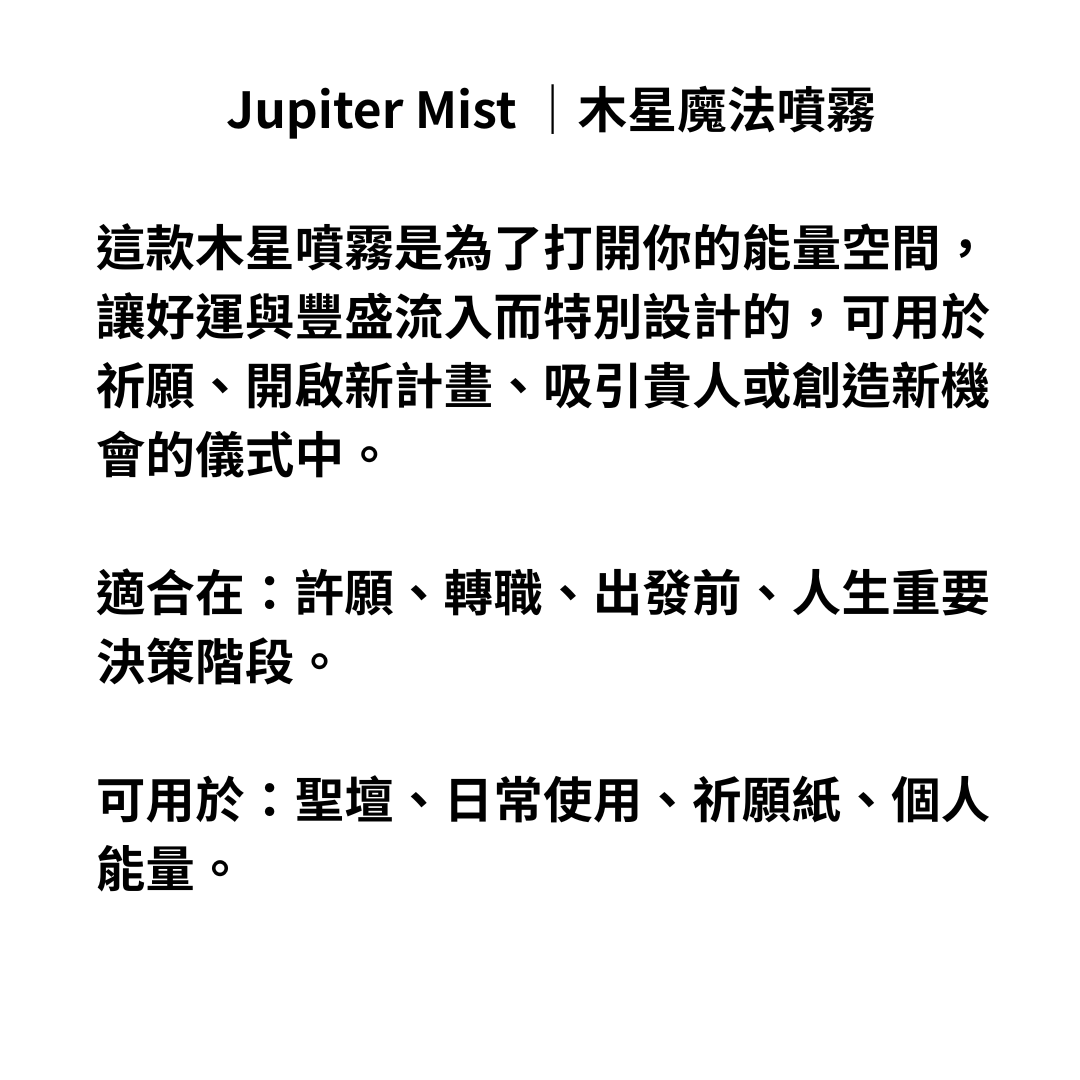 Jupiter Mist ｜木星魔法噴霧

這款木星噴霧是為了打開你的能量空間，讓好運與豐盛流入而特別設計的，可用於祈願、開啟新計畫、吸引貴人或創造新機會的儀式中。

適合在：許願、轉職、出發前、人生重要決策階段。

可用於：聖壇、日常使用、祈願紙、個人能量。